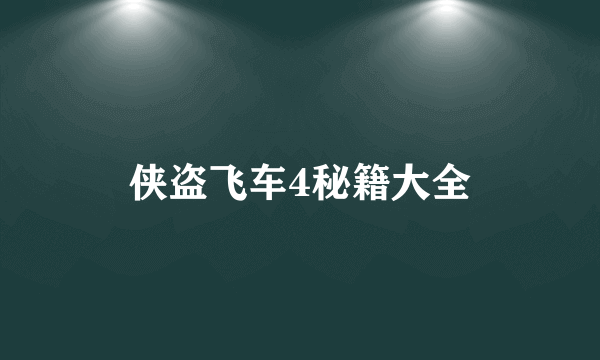 侠盗飞车4秘籍大全